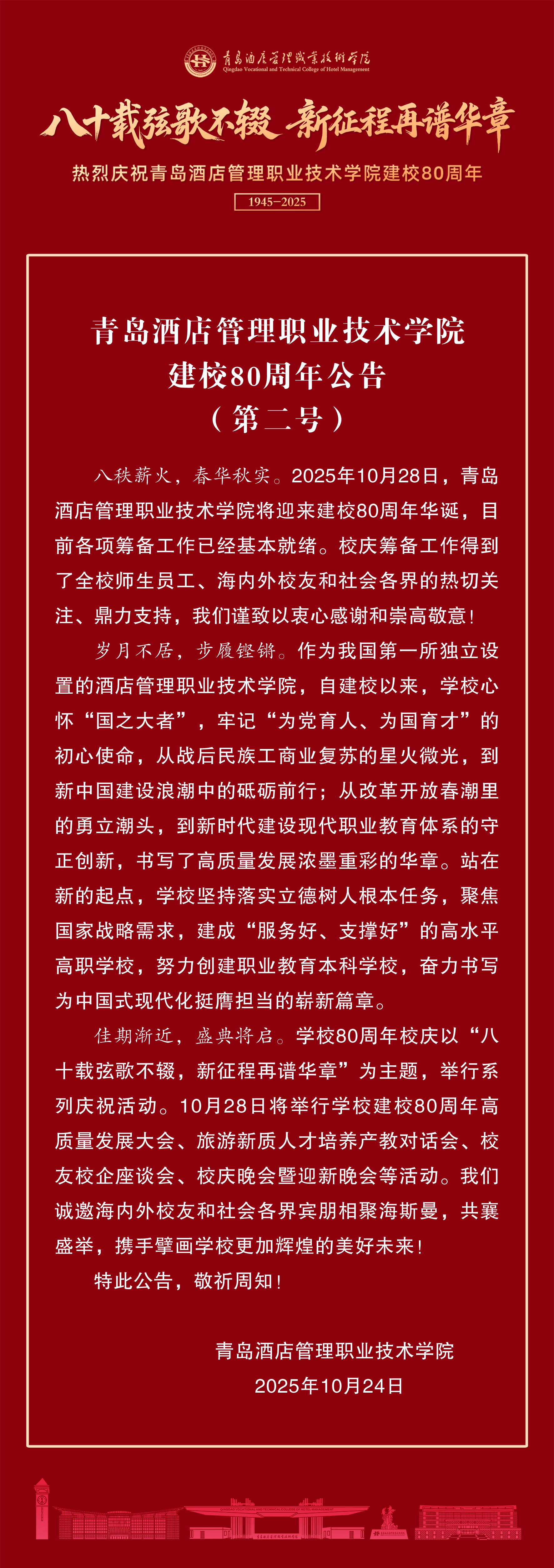 青岛酒店管理职业技术学院
Qingdao Vocational and Technical College of Hotel Management

八十载弦歌不辍 新征程再谱华章

热烈庆祝青岛酒店管理职业技术学院建校80周年

1945-2025

青岛酒店管理职业技术学院
建校80周年公告
（第二号）

八秩薪火，春华秋实。2025年10月28日，青岛酒店管理职业技术学院将迎来建校80周年华诞，目前各项筹备工作已经基本就绪。校庆筹备工作得到了全校师生员工、海内外校友和社会各界的热切关注、鼎力支持，我们谨致以衷心感谢和崇高敬意！

岁月不居，步履铿锵。作为我国第一所独立设置的酒店管理职业技术学院，自建校以来，学校心怀“国之大者”，牢记“为党育人、为国育才”的初心使命，从战后民族工商业复苏的星火微光，到新中国建设浪潮中的砥砺前行；从改革开放春潮里的勇立潮头，到新时代建设现代职业教育体系的守正创新，书写了高质量发展浓墨重彩的华章。站在新的起点，学校坚持落实立德树人根本任务，聚焦国家战略需求，建成“服务好、支撑好”的高水平高职学校，努力创建职业教育本科学校，奋力书写为中国式现代化挺膺担当的崭新篇章。

佳期渐近，盛典将启。学校80周年校庆以“八十载弦歌不辍，新征程再谱华章”为主题，举行系列庆祝活动。10月28日将举行学校建校80周年高质量发展大会、旅游新质人才培养产教对话会、校友校企座谈会、校庆晚会暨迎新晚会等活动。我们诚邀海内外校友和社会各界宾朋相聚海斯曼，共襄盛举，携手擘画学校更加辉煌的美好未来！

特此公告，敬祈周知！

青岛酒店管理职业技术学院
2025年10月24日